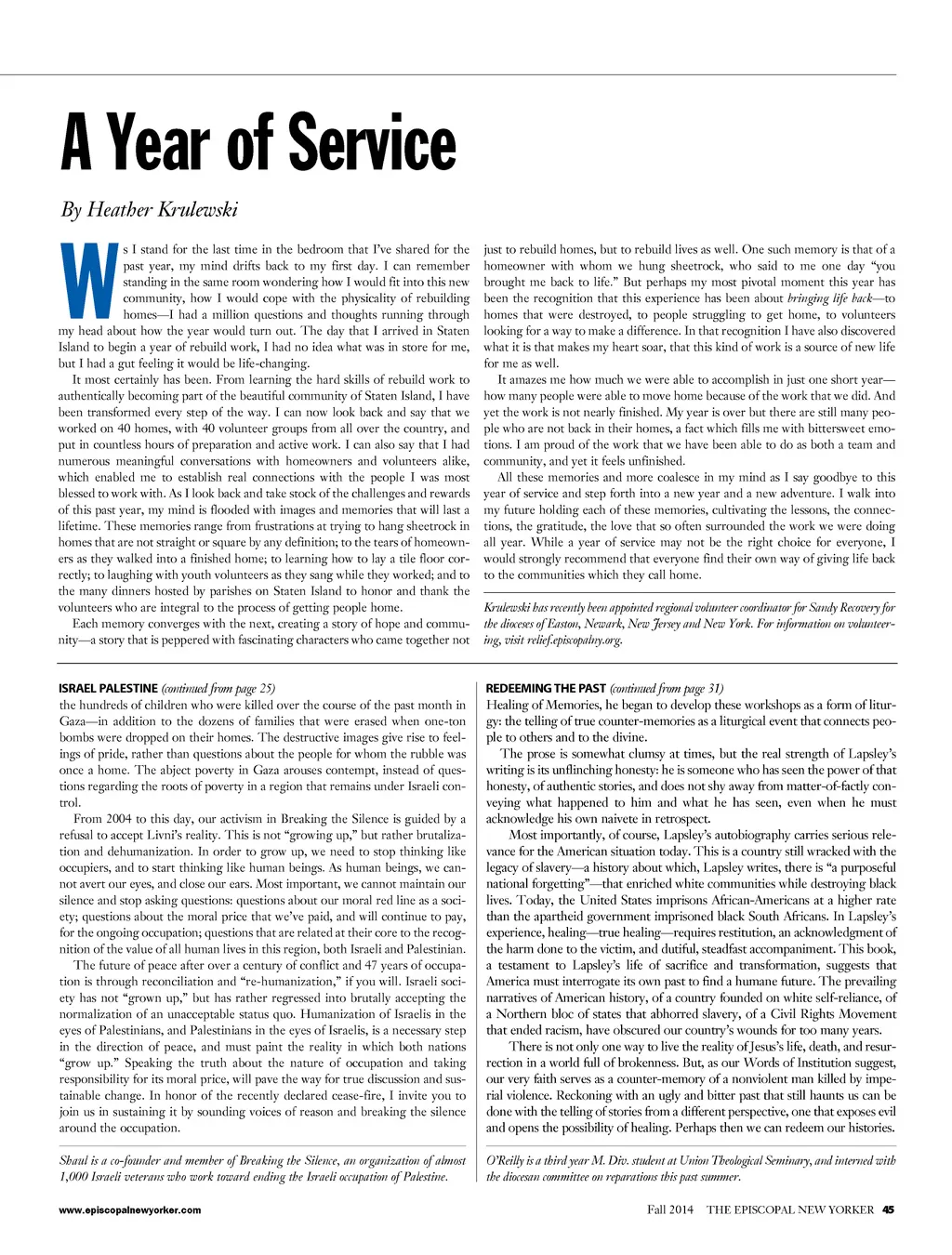 A Year of Service

By Heather Krulewski

As I stand for the last time in the bedroom that I've shared for the past year, my mind drifts back to my first day. I can remember standing in the same room wondering how I would fit into this new community, how I would cope with the physicality of rebuilding homes—I had a million questions and thoughts running through my head about how the year would turn out. The day that I arrived in Staten Island to begin a year of rebuild work, I had no idea what was in store for me, but I had a gut feeling it would be life-changing.

It most certainly has been. From learning the hard skills of rebuild work to authentically becoming part of the beautiful community of Staten Island, I have been transformed every step of the way. I can now look back and say that we worked on 40 homes, with 40 volunteer groups from all over the country, and put in countless hours of preparation and active work. I can also say that I had numerous meaningful conversations with homeowners and volunteers alike, which enabled me to establish real connections with the people I was most blessed to work with. As I look back and take stock of the challenges and rewards of this past year, my mind is flooded with images and memories that will last a lifetime. These memories range from frustrations at trying to hang sheetrock in homes that are not straight or square by any definition; to the tears of homeowners as they walked into a finished home; to learning how to lay a tile floor correctly; to laughing with youth volunteers as they sang while they worked; and to the many dinners hosted by parishes on Staten Island to honor and thank the volunteers who are integral to the process of getting people home.

Each memory converges with the next, creating a story of hope and community—a story that is peppered with fascinating characters who came together not just to rebuild homes, but to rebuild lives as well. One such memory is that of a homeowner with whom we hung sheetrock, who said to me one day "you brought me back to life." But perhaps my most pivotal moment this year has been the recognition that this experience has been about bringing life back—to homes that were destroyed, to people struggling to get home, to volunteers looking for a way to make a difference. In that recognition I have also discovered what it is that makes my heart soar, that this kind of work is a source of new life for me as well.

It amazes me how much we were able to accomplish in just one short year—how many people were able to move home because of the work that we did. And yet the work is not nearly finished. My year is over but there are still many people who are not back in their homes, a fact which fills me with bittersweet emotions. I am proud of the work that we have been able to do as both a team and community, and yet it feels unfinished.

All these memories and more coalesce in my mind as I say goodbye to this year of service and step forth into a new year and a new adventure. I walk into my future holding each of these memories, cultivating the lessons, the connections, the gratitude, the love that so often surrounded the work we were doing all year. While a year of service may not be the right choice for everyone, I would strongly recommend that everyone find their own way of giving life back to the communities which they call home.

Krulewski has recently been appointed regional volunteer coordinator for Sandy Recovery for the dioceses of Easton, Newark, New Jersey and New York. For information on volunteering, visit relief.episcopalny.org.

ISRAEL PALESTINE (continued from page 25)
the hundreds of children who were killed over the course of the past month in Gaza—in addition to the dozens of families that were erased when one-ton bombs were dropped on their homes. The destructive images give rise to feelings of pride, rather than questions about the people for whom the rubble was once a home. The abject poverty in Gaza arouses contempt, instead of questions regarding the roots of poverty in a region that remains under Israeli control.

From 2004 to this day, our activism in Breaking the Silence is guided by a refusal to accept Livni's reality. This is not "growing up," but rather brutalization and dehumanization. In order to grow up, we need to stop thinking like occupiers, and to start thinking like human beings. As human beings, we cannot avert our eyes, and close our ears. Most important, we cannot maintain our silence and stop asking questions: questions about our moral red line as a society; questions about the moral price that we've paid, and will continue to pay, for the ongoing occupation; questions that are related at their core to the recognition of the value of all human lives in this region, both Israeli and Palestinian.

The future of peace after over a century of conflict and 47 years of occupation is through reconciliation and "re-humanization," if you will. Israeli society has not "grown up," but has rather regressed into brutally accepting the normalization of an unacceptable status quo. Humanization of Israelis in the eyes of Palestinians, and Palestinians in the eyes of Israelis, is a necessary step in the direction of peace, and must paint the reality in which both nations "grow up." Speaking the truth about the nature of occupation and taking responsibility for its moral price, will pave the way for true discussion and sustainable change. In honor of the recently declared cease-fire, I invite you to join us in sustaining it by sounding voices of reason and breaking the silence around the occupation.

Shaul is a co-founder and member of Breaking the Silence, an organization of almost 1,000 Israeli veterans who work toward ending the Israeli occupation of Palestine.

REDEEMING THE PAST (continued from page 31)
Healing of Memories, he began to develop these workshops as a form of liturgy: the telling of true counter-memories as a liturgical event that connects people to others and to the divine.

The prose is somewhat clumsy at times, but the real strength of Lapsley's writing is its unflinching honesty: he is someone who has seen the power of that honesty, of authentic stories, and does not shy away from matter-of-factly conveying what happened to him and what he has seen, even when he must acknowledge his own naivete in retrospect.

Most importantly, of course, Lapsley's autobiography carries serious relevance for the American situation today. This is a country still wracked with the legacy of slavery—a history about which, Lapsley writes, there is "a purposeful national forgetting"—that enriched white communities while destroying black lives. Today, the United States imprisons African-Americans at a higher rate than the apartheid government imprisoned black South Africans. In Lapsley's experience, healing—true healing—requires restitution, an acknowledgment of the harm done to the victim, and dutiful, steadfast accompaniment. This book, a testament to Lapsley's life of sacrifice and transformation, suggests that America must interrogate its own past to find a humane future. The prevailing narratives of American history, of a country founded on white self-reliance, of a Northern bloc of states that abhorred slavery, of a Civil Rights Movement that ended racism, have obscured our country's wounds for too many years.

There is not only one way to live the reality of Jesus's life, death, and resurrection in a world full of brokenness. But, as our Words of Institution suggest, our very faith serves as a counter-memory of a nonviolent man killed by imperial violence. Reckoning with an ugly and bitter past that still haunts us can be done with the telling of stories from a different perspective, one that exposes evil and opens the possibility of healing. Perhaps then we can redeem our histories.

O'Reilly is a third year M. Div. student at Union Theological Seminary, and interned with the diocesan committee on reparations this past summer.

www.episcopalnewyorker.com

Fall 2014 THE EPISCOPAL NEW YORKER 45